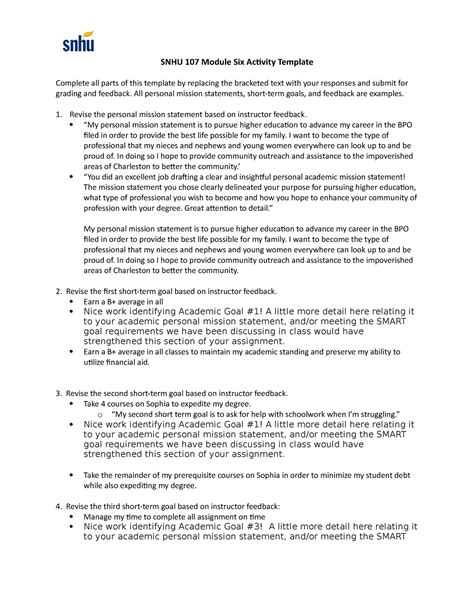 snhu

SNHU 107 Module Six Activity Template

Complete all parts of this template by replacing the bracketed text with your responses and submit for grading and feedback. All personal mission statements, short-term goals, and feedback are examples.

1. Revise the personal mission statement based on instructor feedback.
• "My personal mission statement is to pursue higher education to advance my career in the BPO filed in order to provide the best life possible for my family. I want to become the type of professional that my nieces and nephews and young women everywhere can look up to and be proud of. In doing so I hope to provide community outreach and assistance to the impoverished areas of Charleston to better the community.'
• "You did an excellent job drafting a clear and insightful personal academic mission statement! The mission statement you chose clearly delineated your purpose for pursuing higher education, what type of professional you wish to become and how you hope to enhance your community of profession with your degree. Great attention to detail."

My personal mission statement is to pursue higher education to advance my career in the BPO filed in order to provide the best life possible for my family. I want to become the type of professional that my nieces and nephews and young women everywhere can look up to and be proud of. In doing so I hope to provide community outreach and assistance to the impoverished areas of Charleston to better the community.

2. Revise the first short-term goal based on instructor feedback.
• Earn a B+ average in all
• Nice work identifying Academic Goal #1! A little more detail here relating it to your academic personal mission statement, and/or meeting the SMART goal requirements we have been discussing in class would have strengthened this section of your assignment.
• Earn a B+ average in all classes to maintain my academic standing and preserve my ability to utilize financial aid.

3. Revise the second short-term goal based on instructor feedback.
• Take 4 courses on Sophia to expedite my degree.
o "My second short term goal is to ask for help with schoolwork when I'm struggling."
• Nice work identifying Academic Goal #1! A little more detail here relating it to your academic personal mission statement, and/or meeting the SMART goal requirements we have been discussing in class would have strengthened this section of your assignment.

• Take the remainder of my prerequisite courses on Sophia in order to minimize my student debt while also expediting my degree.

4. Revise the third short-term goal based on instructor feedback:
• Manage my time to complete all assignment on time
• Nice work identifying Academic Goal #3! A little more detail here relating it to your academic personal mission statement, and/or meeting the SMART